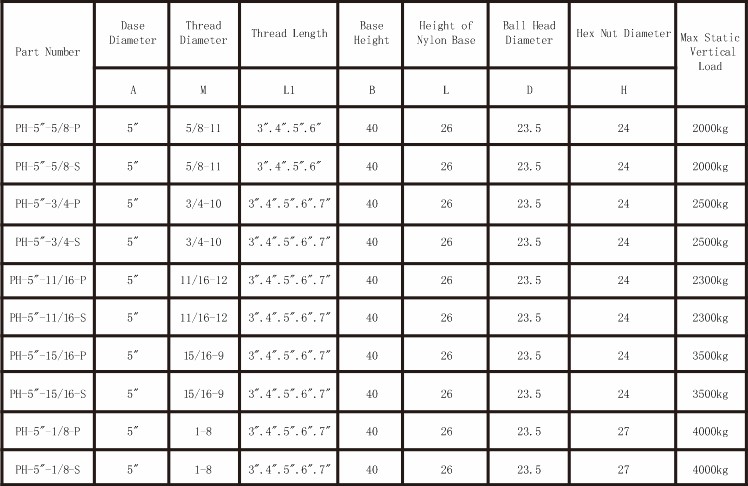 | Part Number | Dase Diameter | Thread Diameter | Thread Length | Base Height | Height of Nylon Base | Ball Head Diameter | Hex Nut Diameter | Max Static Vertical Load |
|---|---|---|---|---|---|---|---|---|
| | A | M | L1 | B | L | D | H | |
| PH-5″-5/8-P | 5″ | 5/8-11 | 3″.4″.5″.6″ | 40 | 26 | 23.5 | 24 | 2000kg |
| PH-5″-5/8-S | 5″ | 5/8-11 | 3″.4″.5″.6″ | 40 | 26 | 23.5 | 24 | 2000kg |
| PH-5″-3/4-P | 5″ | 3/4-10 | 3″.4″.5″.6″.7″ | 40 | 26 | 23.5 | 24 | 2500kg |
| PH-5″-3/4-S | 5″ | 3/4-10 | 3″.4″.5″.6″.7″ | 40 | 26 | 23.5 | 24 | 2500kg |
| PH-5″-11/16-P | 5″ | 11/16-12 | 3″.4″.5″.6″.7″ | 40 | 26 | 23.5 | 24 | 2300kg |
| PH-5″-11/16-S | 5″ | 11/16-12 | 3″.4″.5″.6″.7″ | 40 | 26 | 23.5 | 24 | 2300kg |
| PH-5″-15/16-P | 5″ | 15/16-9 | 3″.4″.5″.6″.7″ | 40 | 26 | 23.5 | 24 | 3500kg |
| PH-5″-15/16-S | 5″ | 15/16-9 | 3″.4″.5″.6″.7″ | 40 | 26 | 23.5 | 24 | 3500kg |
| PH-5″-1/8-P | 5″ | 1-8 | 3″.4″.5″.6″.7″ | 40 | 26 | 23.5 | 27 | 4000kg |
| PH-5″-1/8-S | 5″ | 1-8 | 3″.4″.5″.6″.7″ | 40 | 26 | 23.5 | 27 | 4000kg |